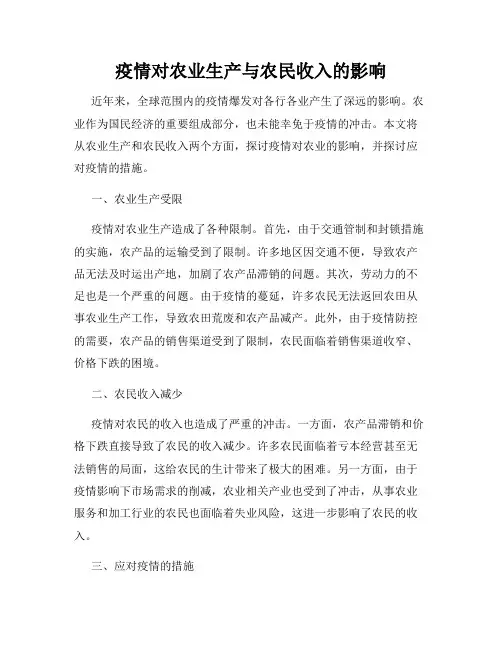 疫情对农业生产与农民收入的影响

近年来，全球范围内的疫情爆发对各行各业产生了深远的影响。农业作为国民经济的重要组成部分，也未能幸免于疫情的冲击。本文将从农业生产和农民收入两个方面，探讨疫情对农业的影响，并探讨应对疫情的措施。

一、农业生产受限

疫情对农业生产造成了各种限制。首先，由于交通管制和封锁措施的实施，农产品的运输受到了限制。许多地区因交通不便，导致农产品无法及时运出产地，加剧了农产品滞销的问题。其次，劳动力的不足也是一个严重的问题。由于疫情的蔓延，许多农民无法返回农田从事农业生产工作，导致农田荒废和农产品减产。此外，由于疫情防控的需要，农产品的销售渠道受到了限制，农民面临着销售渠道收窄、价格下跌的困境。

二、农民收入减少

疫情对农民的收入也造成了严重的冲击。一方面，农产品滞销和价格下跌直接导致了农民的收入减少。许多农民面临着亏本经营甚至无法销售的局面，这给农民的生计带来了极大的困难。另一方面，由于疫情影响下市场需求的削减，农业相关产业也受到了冲击，从事农业服务和加工行业的农民也面临着失业风险，这进一步影响了农民的收入。

三、应对疫情的措施